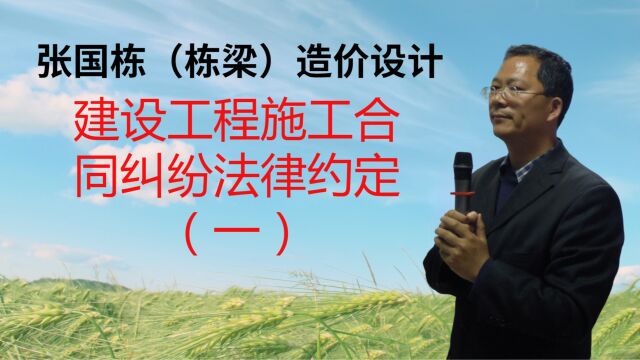 张国栋（栋梁）造价设计

建设工程施工合同纠纷法律约定（一）